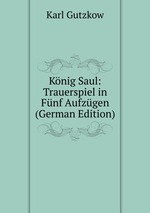 Karl Gutzkow

König Saul: Trauerspiel in Fünf Aufzügen (German Edition)